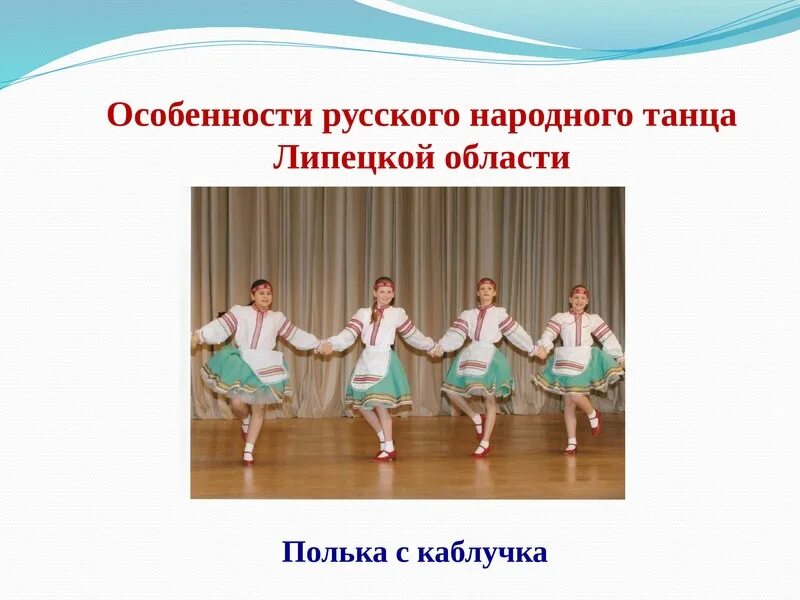 Особенности русского народного танца Липецкой области

Полька с каблучка